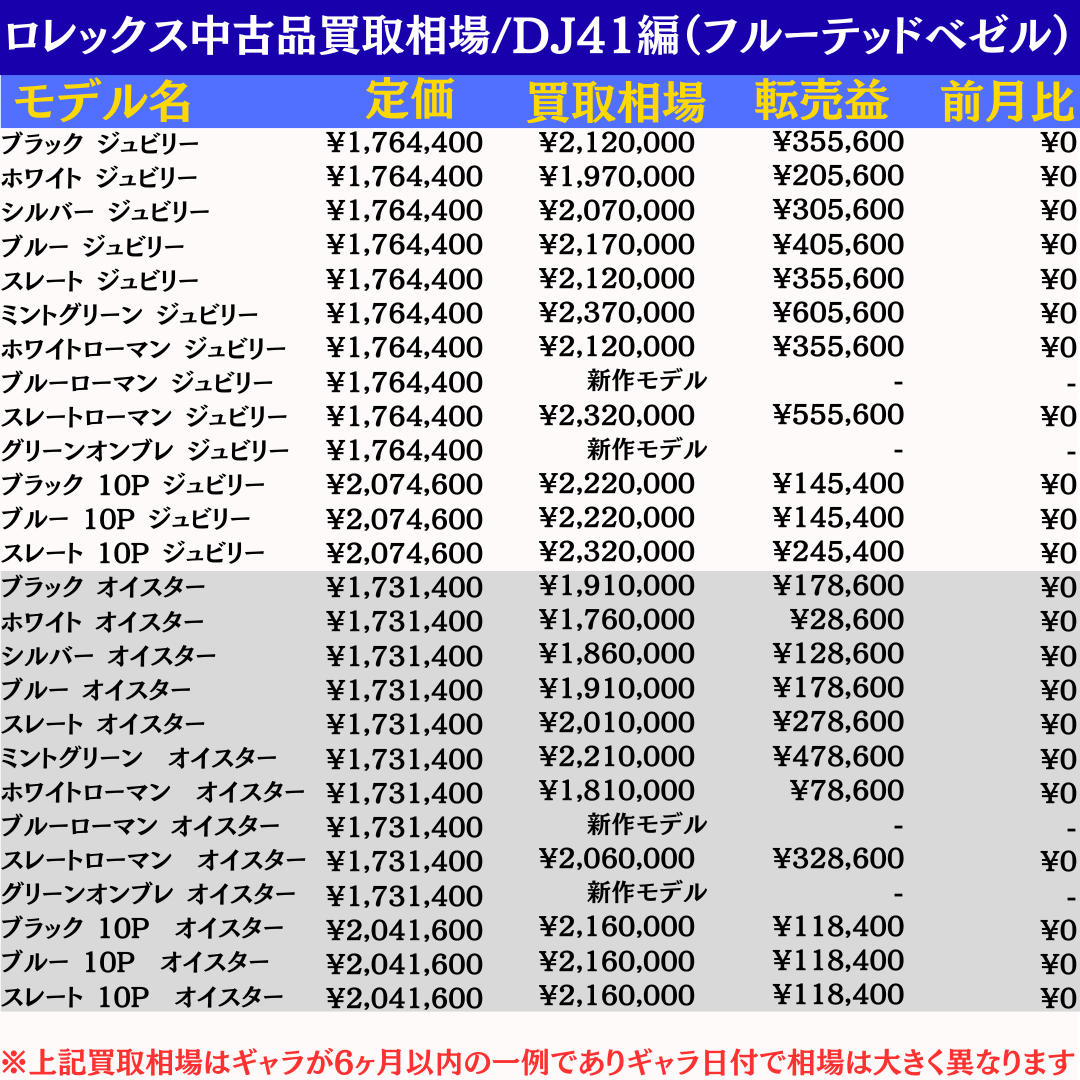 ロレックス中古品買取相場/DJ41編(フルーテッドベゼル)

| モデル名 | 定価 | 買取相場 | 転売益 | 前月比 |
|---|---|---|---|---|
| ブラック ジュビリー | ¥1,764,400 | ¥2,120,000 | ¥355,600 | ¥0 |
| ホワイト ジュビリー | ¥1,764,400 | ¥1,970,000 | ¥205,600 | ¥0 |
| シルバー ジュビリー | ¥1,764,400 | ¥2,070,000 | ¥305,600 | ¥0 |
| ブルー ジュビリー | ¥1,764,400 | ¥2,170,000 | ¥405,600 | ¥0 |
| スレート ジュビリー | ¥1,764,400 | ¥2,120,000 | ¥355,600 | ¥0 |
| ミントグリーン ジュビリー | ¥1,764,400 | ¥2,370,000 | ¥605,600 | ¥0 |
| ホワイトローマン ジュビリー | ¥1,764,400 | ¥2,120,000 | ¥355,600 | ¥0 |
| ブルーローマン ジュビリー | ¥1,764,400 | 新作モデル | - | - |
| スレートローマン ジュビリー | ¥1,764,400 | ¥2,320,000 | ¥555,600 | ¥0 |
| グリーンオンブレ ジュビリー | ¥1,764,400 | 新作モデル | - | - |
| ブラック 10P ジュビリー | ¥2,074,600 | ¥2,220,000 | ¥145,400 | ¥0 |
| ブルー 10P ジュビリー | ¥2,074,600 | ¥2,220,000 | ¥145,400 | ¥0 |
| スレート 10P ジュビリー | ¥2,074,600 | ¥2,320,000 | ¥245,400 | ¥0 |
| ブラック オイスター | ¥1,731,400 | ¥1,910,000 | ¥178,600 | ¥0 |
| ホワイト オイスター | ¥1,731,400 | ¥1,760,000 | ¥28,600 | ¥0 |
| シルバー オイスター | ¥1,731,400 | ¥1,860,000 | ¥128,600 | ¥0 |
| ブルー オイスター | ¥1,731,400 | ¥1,910,000 | ¥178,600 | ¥0 |
| スレート オイスター | ¥1,731,400 | ¥2,010,000 | ¥278,600 | ¥0 |
| ミントグリーン オイスター | ¥1,731,400 | ¥2,210,000 | ¥478,600 | ¥0 |
| ホワイトローマン オイスター | ¥1,731,400 | ¥1,810,000 | ¥78,600 | ¥0 |
| ブルーローマン オイスター | ¥1,731,400 | 新作モデル | - | - |
| スレートローマン オイスター | ¥1,731,400 | ¥2,060,000 | ¥328,600 | ¥0 |
| グリーンオンブレ オイスター | ¥1,731,400 | 新作モデル | - | - |
| ブラック 10P オイスター | ¥2,041,600 | ¥2,160,000 | ¥118,400 | ¥0 |
| ブルー 10P オイスター | ¥2,041,600 | ¥2,160,000 | ¥118,400 | ¥0 |
| スレート 10P オイスター | ¥2,041,600 | ¥2,160,000 | ¥118,400 | ¥0 |

※上記買取相場はギャラが6ヶ月以内の一例でありギャラ日付で相場は大きく異なります